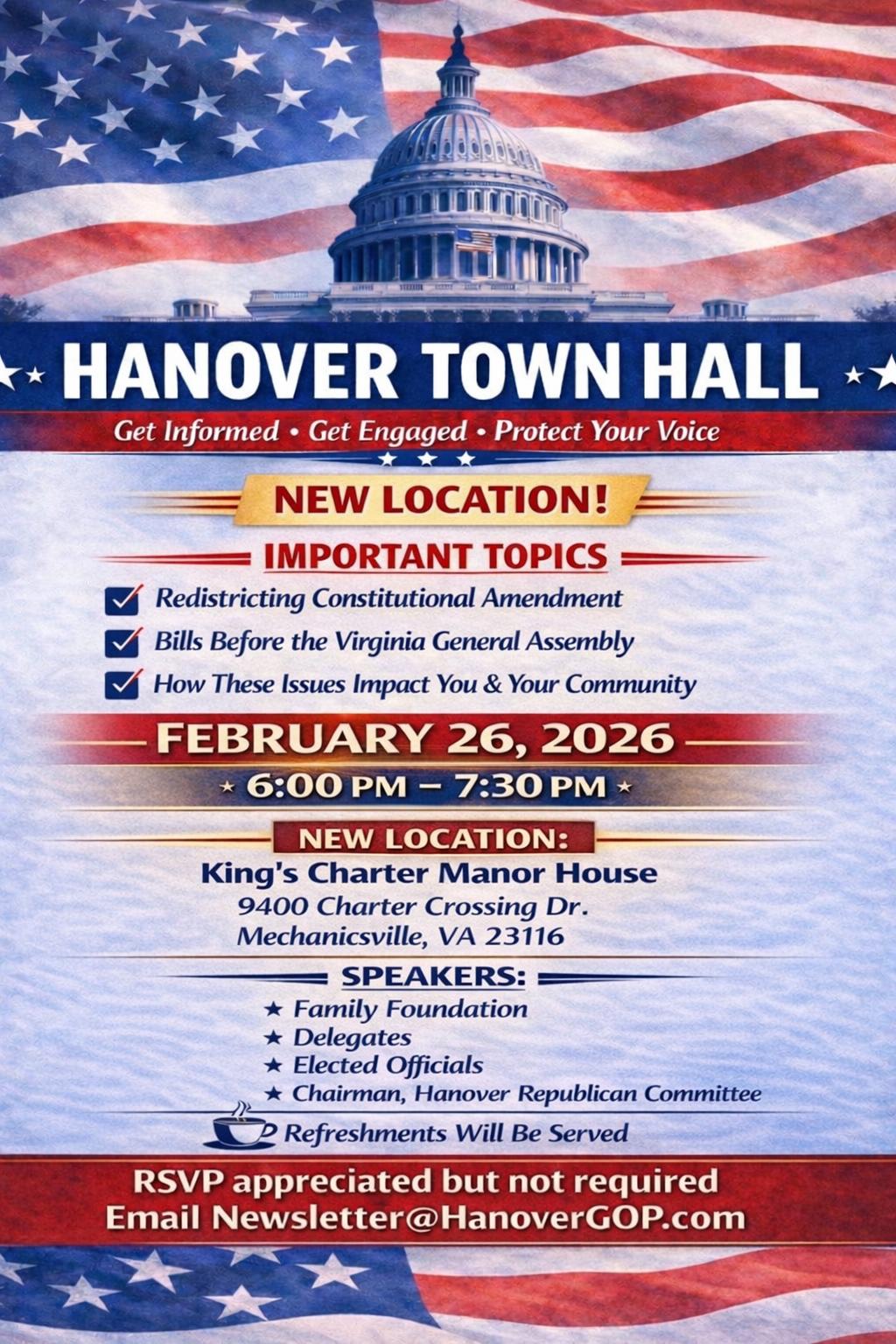 HANOVER TOWN HALL

Get Informed • Get Engaged • Protect Your Voice

NEW LOCATION!

IMPORTANT TOPICS

Redistricting Constitutional Amendment

Bills Before the Virginia General Assembly

How These Issues Impact You & Your Community

FEBRUARY 26, 2026

6:00 PM – 7:30 PM

NEW LOCATION:

King's Charter Manor House
9400 Charter Crossing Dr.
Mechanicsville, VA 23116

SPEAKERS:

★ Family Foundation
★ Delegates
★ Elected Officials
★ Chairman, Hanover Republican Committee

Refreshments Will Be Served

RSVP appreciated but not required
Email Newsletter@HanoverGOP.com